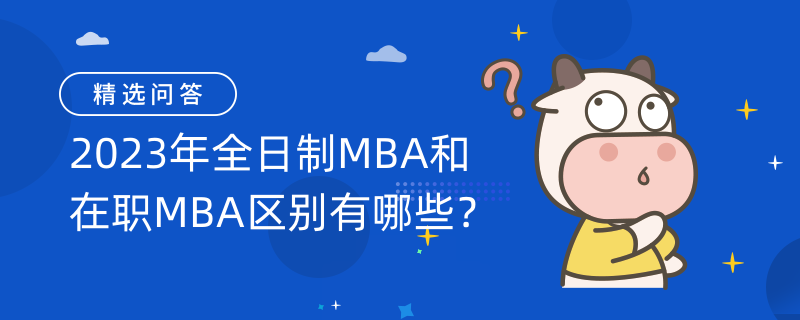 精选问答

2023年全日制MBA和在职MBA区别有哪些?

?